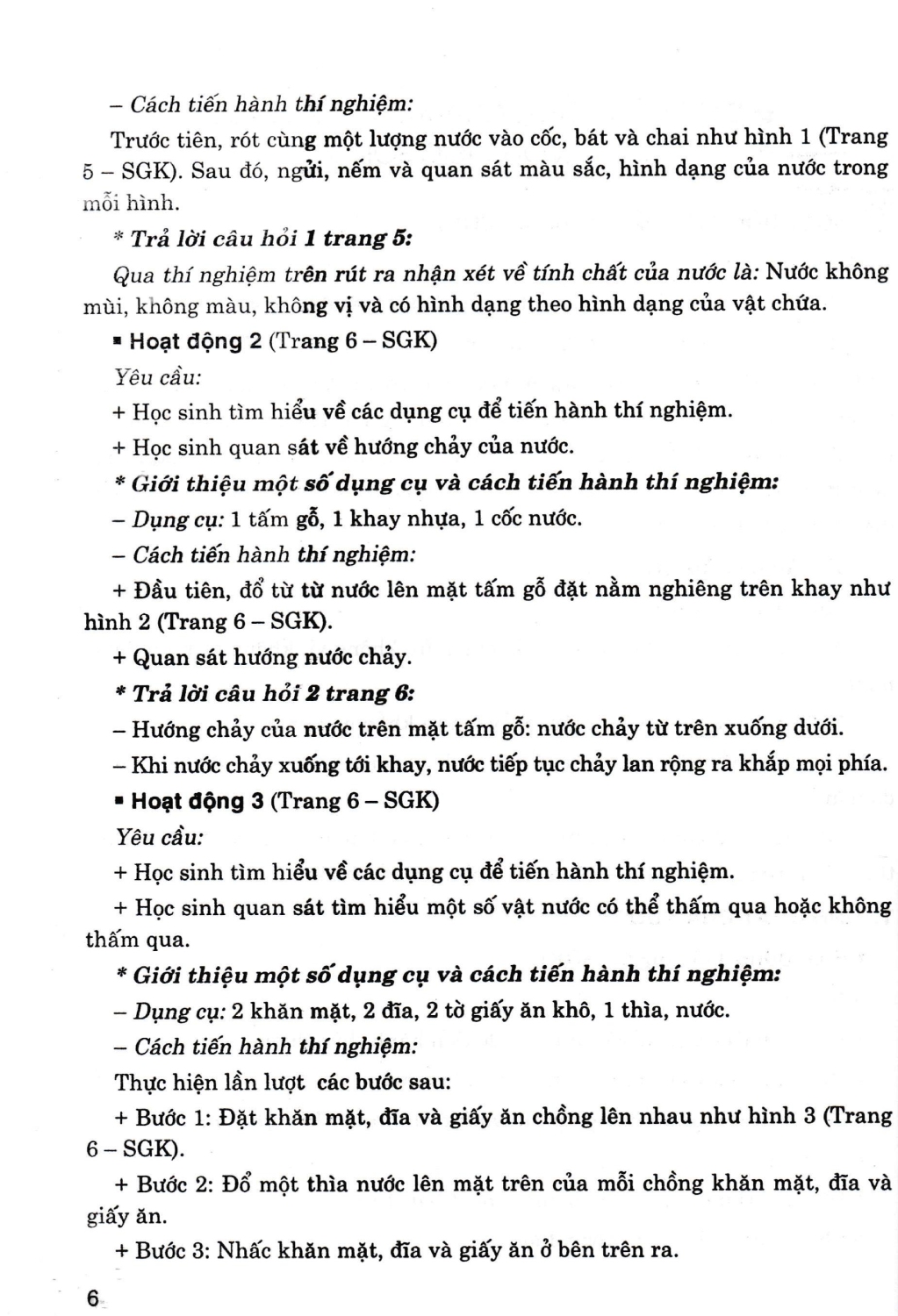 – Cách tiến hành thí nghiệm:

Trước tiên, rót cùng một lượng nước vào cốc, bát và chai như hình 1 (Trang 5 – SGK). Sau đó, ngửi, nếm và quan sát màu sắc, hình dạng của nước trong mỗi hình.

* Trả lời câu hỏi 1 trang 5:

Qua thí nghiệm trên rút ra nhận xét về tính chất của nước là: Nước không mùi, không màu, không vị và có hình dạng theo hình dạng của vật chứa.

▪ Hoạt động 2 (Trang 6 – SGK)

Yêu cầu:

+ Học sinh tìm hiểu về các dụng cụ để tiến hành thí nghiệm.

+ Học sinh quan sát về hướng chảy của nước.

* Giới thiệu một số dụng cụ và cách tiến hành thí nghiệm:

– Dụng cụ: 1 tấm gỗ, 1 khay nhựa, 1 cốc nước.

– Cách tiến hành thí nghiệm:

+ Đầu tiên, đổ từ từ nước lên mặt tấm gỗ đặt nằm nghiêng trên khay như hình 2 (Trang 6 – SGK).

+ Quan sát hướng nước chảy.

* Trả lời câu hỏi 2 trang 6:

– Hướng chảy của nước trên mặt tấm gỗ: nước chảy từ trên xuống dưới.

– Khi nước chảy xuống tới khay, nước tiếp tục chảy lan rộng ra khắp mọi phía.

▪ Hoạt động 3 (Trang 6 – SGK)

Yêu cầu:

+ Học sinh tìm hiểu về các dụng cụ để tiến hành thí nghiệm.

+ Học sinh quan sát tìm hiểu một số vật nước có thể thấm qua hoặc không thấm qua.

* Giới thiệu một số dụng cụ và cách tiến hành thí nghiệm:

– Dụng cụ: 2 khăn mặt, 2 đĩa, 2 tờ giấy ăn khô, 1 thìa, nước.

– Cách tiến hành thí nghiệm:

Thực hiện lần lượt các bước sau:

+ Bước 1: Đặt khăn mặt, đĩa và giấy ăn chồng lên nhau như hình 3 (Trang 6 – SGK).

+ Bước 2: Đổ một thìa nước lên mặt trên của mỗi chồng khăn mặt, đĩa và giấy ăn.

+ Bước 3: Nhấc khăn mặt, đĩa và giấy ăn ở bên trên ra.

6